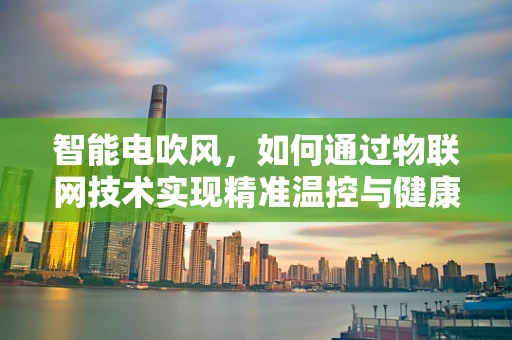 智能电吹风，如何通过物联网技术实现精准温控与健康